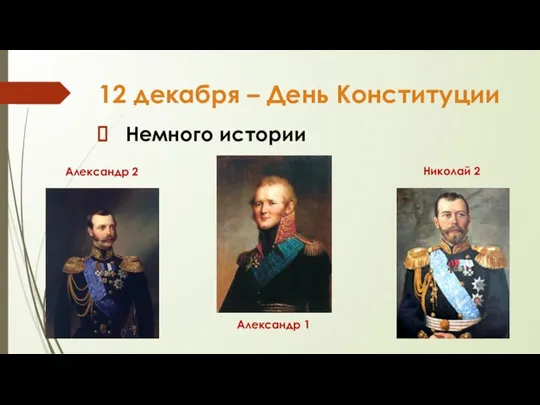 12 декабря – День Конституции

Немного истории

Александр 2

Николай 2

Александр 1